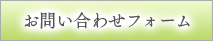 お問い合わせフォーム